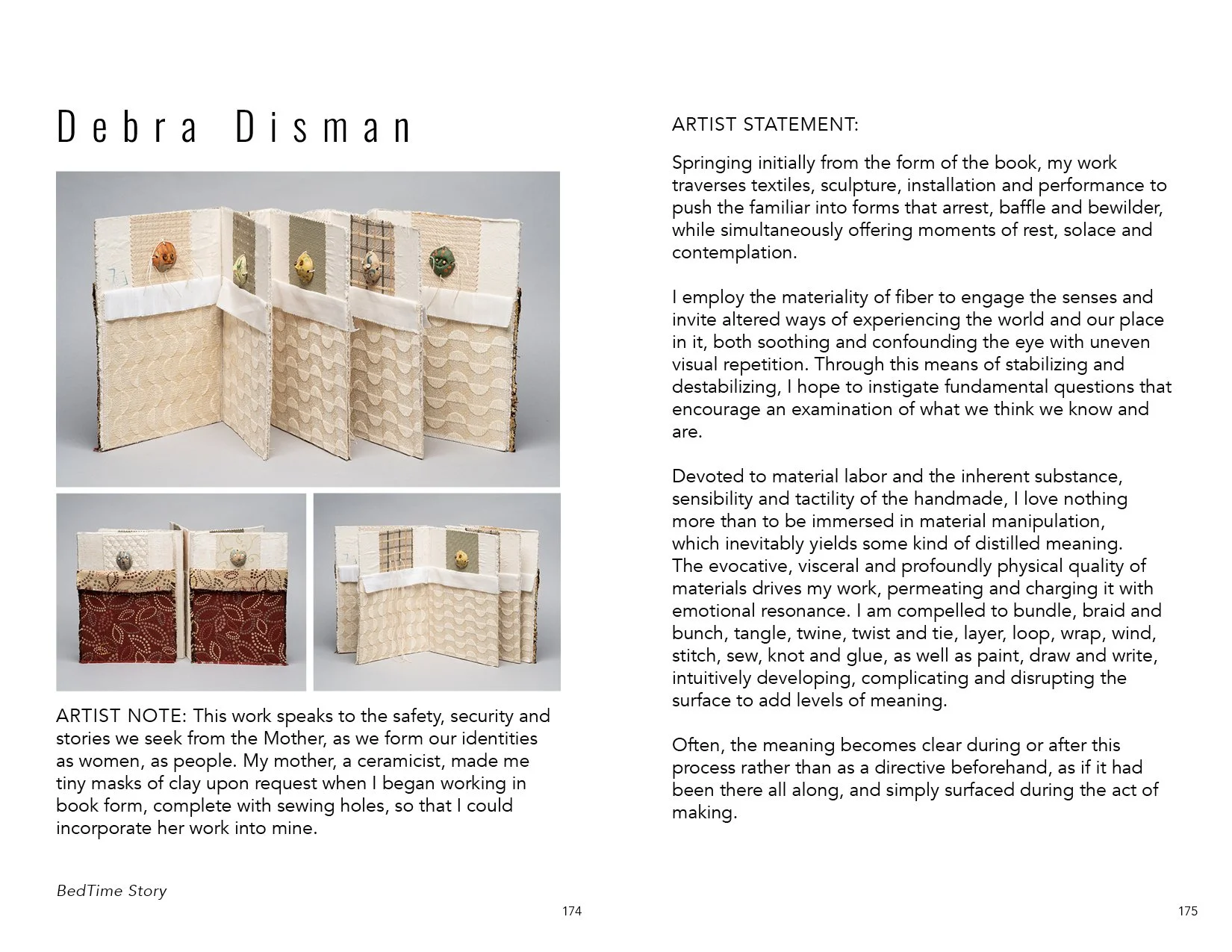 Debra Disman

ARTIST NOTE: This work speaks to the safety, security and stories we seek from the Mother, as we form our identities as women, as people. My mother, a ceramicist, made me tiny masks of clay upon request when I began working in book form, complete with sewing holes, so that I could incorporate her work into mine.

BedTime Story

174

ARTIST STATEMENT:

Springing initially from the form of the book, my work traverses textiles, sculpture, installation and performance to push the familiar into forms that arrest, baffle and bewilder, while simultaneously offering moments of rest, solace and contemplation.

I employ the materiality of fiber to engage the senses and invite altered ways of experiencing the world and our place in it, both soothing and confounding the eye with uneven visual repetition. Through this means of stabilizing and destabilizing, I hope to instigate fundamental questions that encourage an examination of what we think we know and are.

Devoted to material labor and the inherent substance, sensibility and tactility of the handmade, I love nothing more than to be immersed in material manipulation, which inevitably yields some kind of distilled meaning. The evocative, visceral and profoundly physical quality of materials drives my work, permeating and charging it with emotional resonance. I am compelled to bundle, braid and bunch, tangle, twine, twist and tie, layer, loop, wrap, wind, stitch, sew, knot and glue, as well as paint, draw and write, intuitively developing, complicating and disrupting the surface to add levels of meaning.

Often, the meaning becomes clear during or after this process rather than as a directive beforehand, as if it had been there all along, and simply surfaced during the act of making.

175